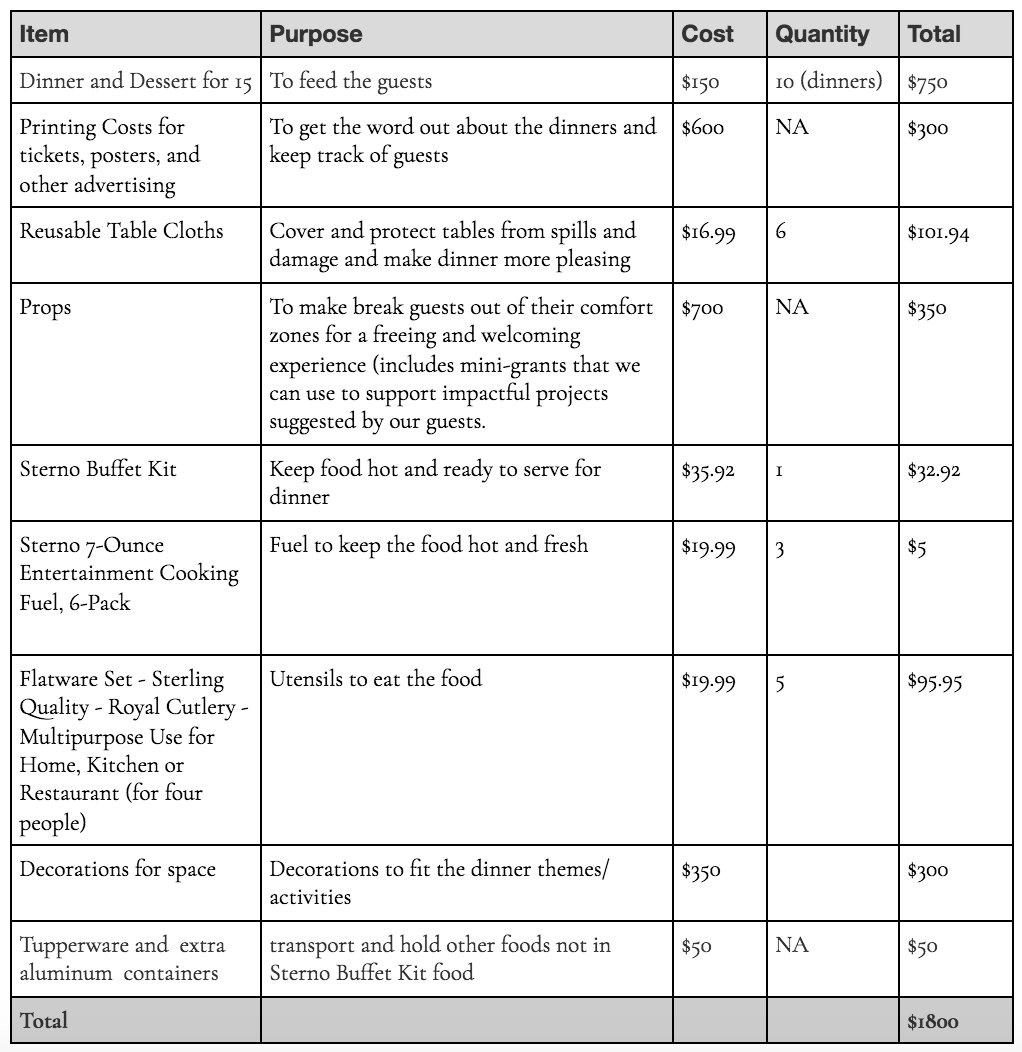 | Item | Purpose | Cost | Quantity | Total |
|---|---|---|---|---|
| Dinner and Dessert for 15 | To feed the guests | \$150 | 10 (dinners) | \$750 |
| Printing Costs for tickets, posters, and other advertising | To get the word out about the dinners and keep track of guests | \$600 | NA | \$300 |
| Reusable Table Cloths | Cover and protect tables from spills and damage and make dinner more pleasing | \$16.99 | 6 | \$101.94 |
| Props | To make break guests out of their comfort zones for a freeing and welcoming experience (includes mini-grants that we can use to support impactful projects suggested by our guests. | \$700 | NA | \$350 |
| Sterno Buffet Kit | Keep food hot and ready to serve for dinner | \$35.92 | 1 | \$32.92 |
| Sterno 7-Ounce Entertainment Cooking Fuel, 6-Pack | Fuel to keep the food hot and fresh | \$19.99 | 3 | \$5 |
| Flatware Set - Sterling Quality - Royal Cutlery - Multipurpose Use for Home, Kitchen or Restaurant (for four people) | Utensils to eat the food | \$19.99 | 5 | \$95.95 |
| Decorations for space | Decorations to fit the dinner themes/ activities | \$350 | | \$300 |
| Tupperware and extra aluminum containers | transport and hold other foods not in Sterno Buffet Kit food | \$50 | NA | \$50 |
| Total | | | | \$1800 |